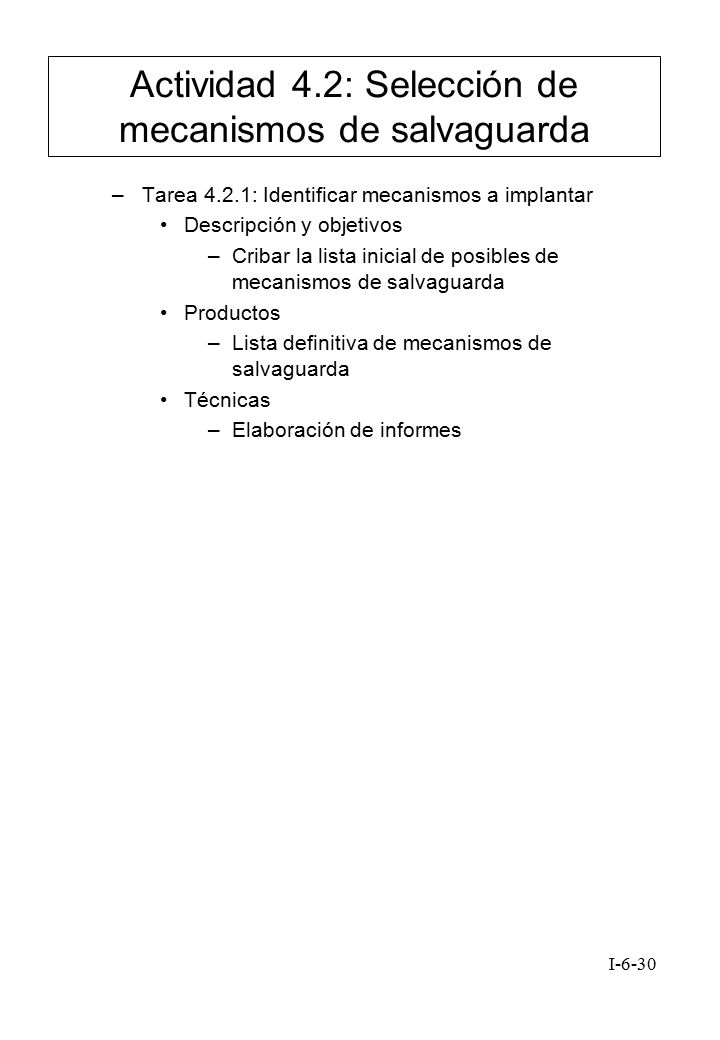 Actividad 4.2: Selección de mecanismos de salvaguarda

– Tarea 4.2.1: Identificar mecanismos a implantar
• Descripción y objetivos
– Cribar la lista inicial de posibles de mecanismos de salvaguarda
• Productos
– Lista definitiva de mecanismos de salvaguarda
• Técnicas
– Elaboración de informes

I-6-30